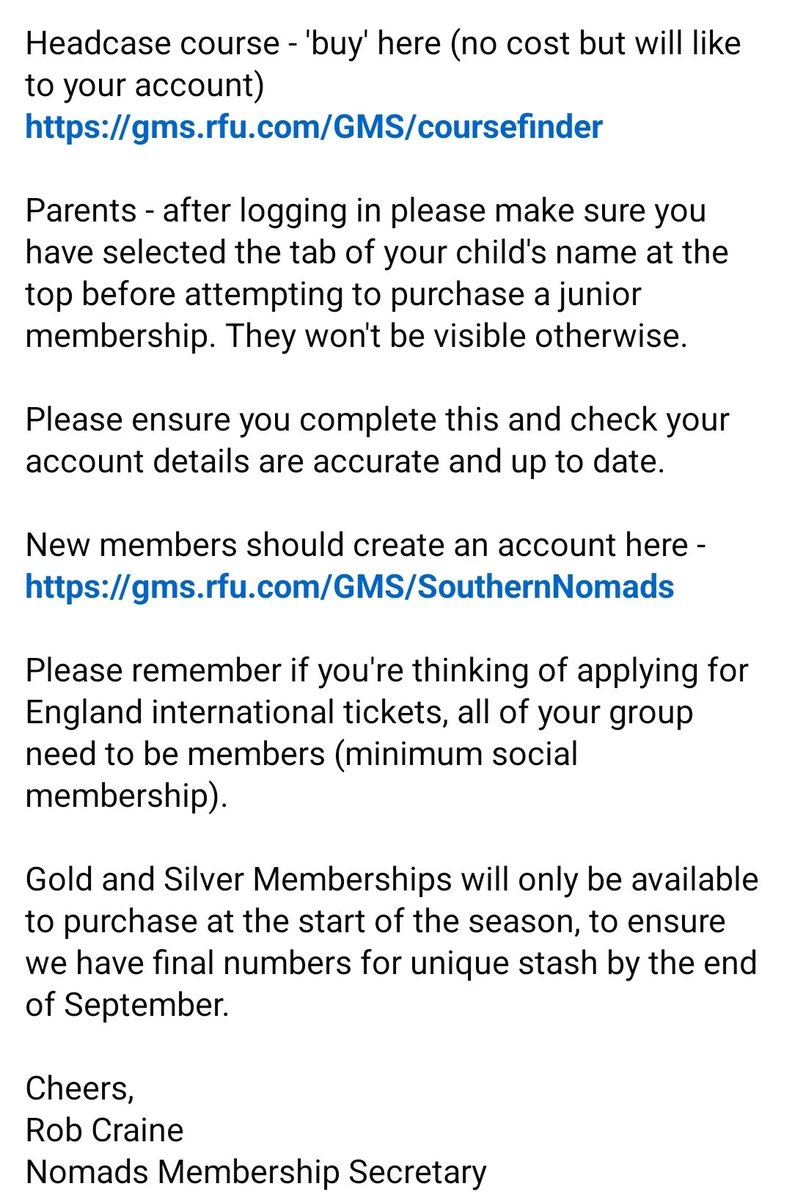 Headcase course - 'buy' here (no cost but will like to your account)
https://gms.rfu.com/GMS/coursefinder

Parents - after logging in please make sure you have selected the tab of your child's name at the top before attempting to purchase a junior membership. They won't be visible otherwise.

Please ensure you complete this and check your account details are accurate and up to date.

New members should create an account here - https://gms.rfu.com/GMS/SouthernNomads

Please remember if you're thinking of applying for England international tickets, all of your group need to be members (minimum social membership).

Gold and Silver Memberships will only be available to purchase at the start of the season, to ensure we have final numbers for unique stash by the end of September.

Cheers,
Rob Craine
Nomads Membership Secretary